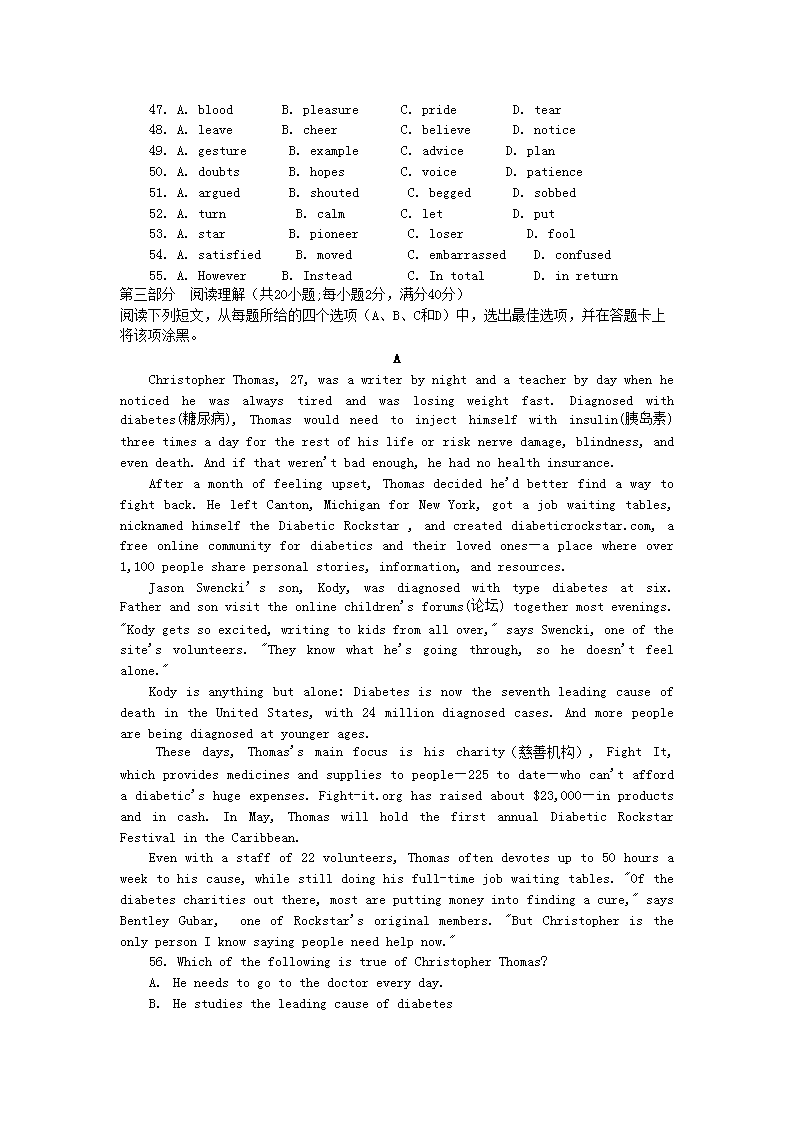 47. A. blood B. pleasure C. pride D. tear
48. A. leave B. cheer C. believe D. notice
49. A. gesture B. example C. advice D. plan
50. A. doubts B. hopes C. voice D. patience
51. A. argued B. shouted C. begged D. sobbed
52. A. turn B. calm C. let D. put
53. A. star B. pioneer C. loser D. fool
54. A. satisfied B. moved C. embarrassed D. confused
55. A. However B. Instead C. In total D. in return

第三部分 阅读理解（共20小题;每小题2分，满分40分）
阅读下列短文，从每题所给的四个选项（A、B、C和D）中，选出最佳选项，并在答题卡上将该项涂黑。

A

Christopher Thomas, 27, was a writer by night and a teacher by day when he noticed he was always tired and was losing weight fast. Diagnosed with diabetes(糖尿病), Thomas would need to inject himself with insulin(胰岛素) three times a day for the rest of his life or risk nerve damage, blindness, and even death. And if that weren't bad enough, he had no health insurance.

After a month of feeling upset, Thomas decided he'd better find a way to fight back. He left Canton, Michigan for New York, got a job waiting tables, nicknamed himself the Diabetic Rockstar , and created diabeticrockstar.com, a free online community for diabetics and their loved ones—a place where over 1,100 people share personal stories, information, and resources.

Jason Swencki's son, Kody, was diagnosed with type diabetes at six. Father and son visit the online children's forums(论坛) together most evenings. "Kody gets so excited, writing to kids from all over," says Swencki, one of the site's volunteers. "They know what he's going through, so he doesn't feel alone."

Kody is anything but alone: Diabetes is now the seventh leading cause of death in the United States, with 24 million diagnosed cases. And more people are being diagnosed at younger ages.

These days, Thomas's main focus is his charity（慈善机构）, Fight It, which provides medicines and supplies to people—225 to date—who can't afford a diabetic's huge expenses. Fight-it.org has raised about $23,000—in products and in cash. In May, Thomas will hold the first annual Diabetic Rockstar Festival in the Caribbean.

Even with a staff of 22 volunteers, Thomas often devotes up to 50 hours a week to his cause, while still doing his full-time job waiting tables. "Of the diabetes charities out there, most are putting money into finding a cure," says Bentley Gubar, one of Rockstar's original members. "But Christopher is the only person I know saying people need help now."

56. Which of the following is true of Christopher Thomas?
A. He needs to go to the doctor every day.
B. He studies the leading cause of diabetes